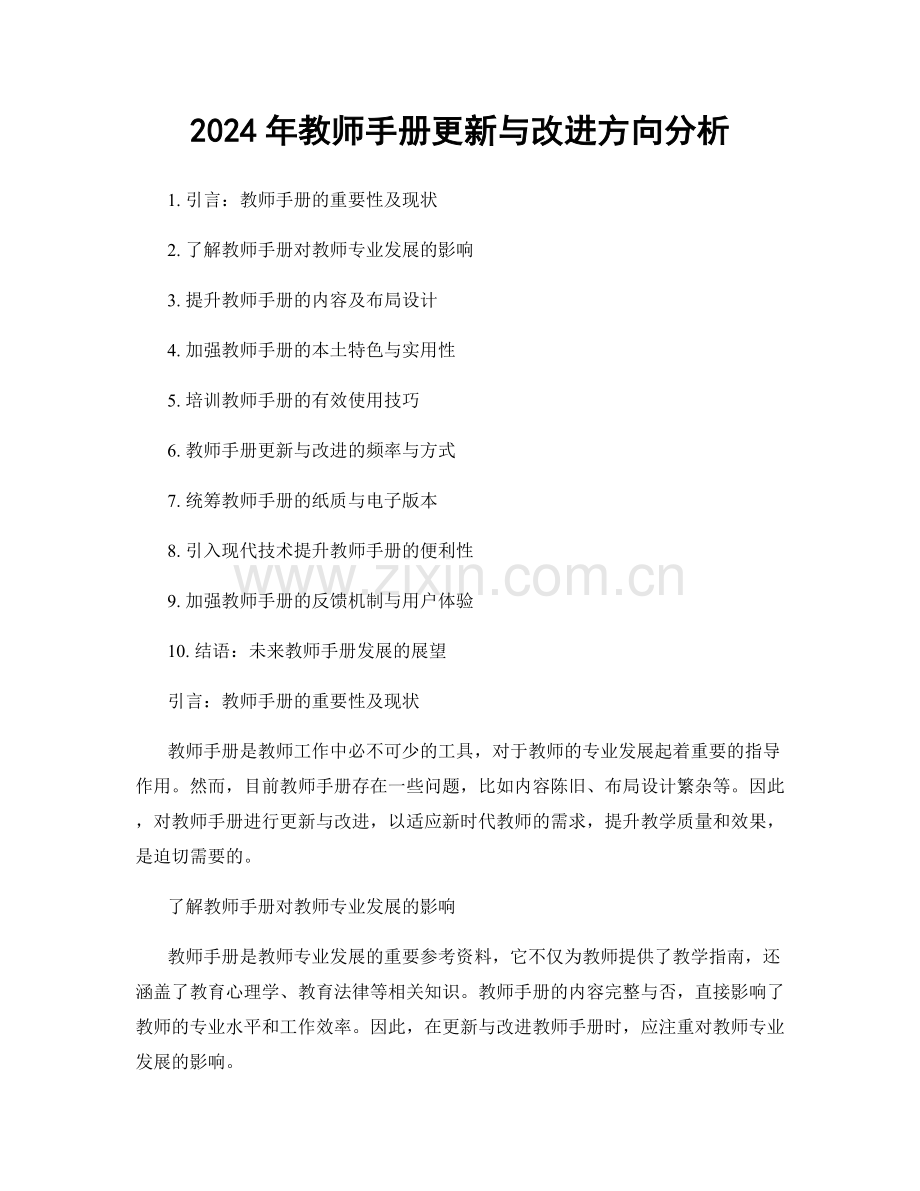 2024 年教师手册更新与改进方向分析

1. 引言：教师手册的重要性及现状

2. 了解教师手册对教师专业发展的影响

3. 提升教师手册的内容及布局设计

4. 加强教师手册的本土特色与实用性

5. 培训教师手册的有效使用技巧

6. 教师手册更新与改进的频率与方式

7. 统筹教师手册的纸质与电子版本

8. 引入现代技术提升教师手册的便利性

9. 加强教师手册的反馈机制与用户体验

10. 结语：未来教师手册发展的展望

www.zixin.com.cn

引言：教师手册的重要性及现状

教师手册是教师工作中必不可少的工具，对于教师的专业发展起着重要的指导作用。然而，目前教师手册存在一些问题，比如内容陈旧、布局设计繁杂等。因此，对教师手册进行更新与改进，以适应新时代教师的需求，提升教学质量和效果，是迫切需要的。

了解教师手册对教师专业发展的影响

教师手册是教师专业发展的重要参考资料，它不仅为教师提供了教学指南，还涵盖了教育心理学、教育法律等相关知识。教师手册的内容完整与否，直接影响了教师的专业水平和工作效率。因此，在更新与改进教师手册时，应注重对教师专业发展的影响。